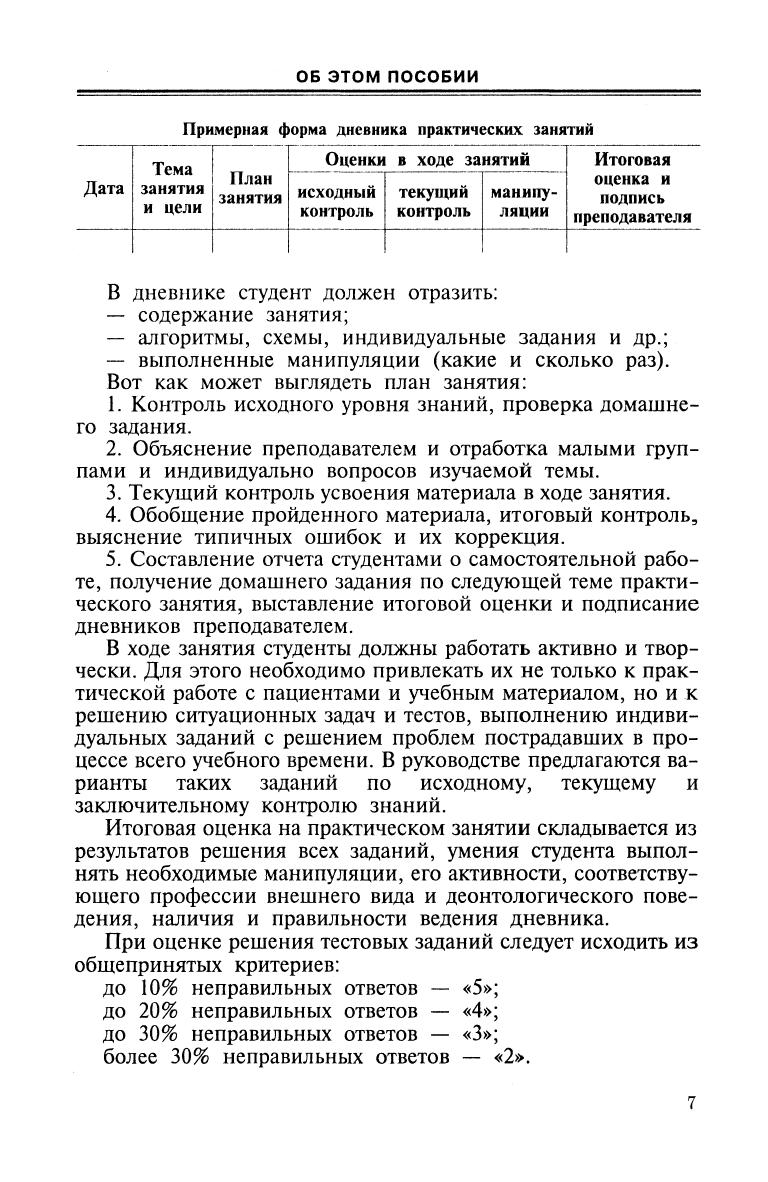 ОБ ЭТОМ ПОСОБИИ

Примерная форма дневника практических занятий

| Дата | Тема занятия и цели | План занятия | Оценки в ходе занятий: исходный контроль | Оценки в ходе занятий: текущий контроль | Оценки в ходе занятий: манипуляции | Итоговая оценка и подпись преподавателя |
|---|---|---|---|---|---|---|
| | | | | | | |

В дневнике студент должен отразить:
— содержание занятия;
— алгоритмы, схемы, индивидуальные задания и др.;
— выполненные манипуляции (какие и сколько раз).
Вот как может выглядеть план занятия:
1. Контроль исходного уровня знаний, проверка домашнего задания.
2. Объяснение преподавателем и отработка малыми группами и индивидуально вопросов изучаемой темы.
3. Текущий контроль усвоения материала в ходе занятия.
4. Обобщение пройденного материала, итоговый контроль, выяснение типичных ошибок и их коррекция.
5. Составление отчета студентами о самостоятельной работе, получение домашнего задания по следующей теме практического занятия, выставление итоговой оценки и подписание дневников преподавателем.

В ходе занятия студенты должны работать активно и творчески. Для этого необходимо привлекать их не только к практической работе с пациентами и учебным материалом, но и к решению ситуационных задач и тестов, выполнению индивидуальных заданий с решением проблем пострадавших в процессе всего учебного времени. В руководстве предлагаются варианты таких заданий по исходному, текущему и заключительному контролю знаний.

Итоговая оценка на практическом занятии складывается из результатов решения всех заданий, умения студента выполнять необходимые манипуляции, его активности, соответствующего профессии внешнего вида и деонтологического поведения, наличия и правильности ведения дневника.

При оценке решения тестовых заданий следует исходить из общепринятых критериев:
до 10% неправильных ответов — «5»;
до 20% неправильных ответов — «4»;
до 30% неправильных ответов — «3»;
более 30% неправильных ответов — «2».

7